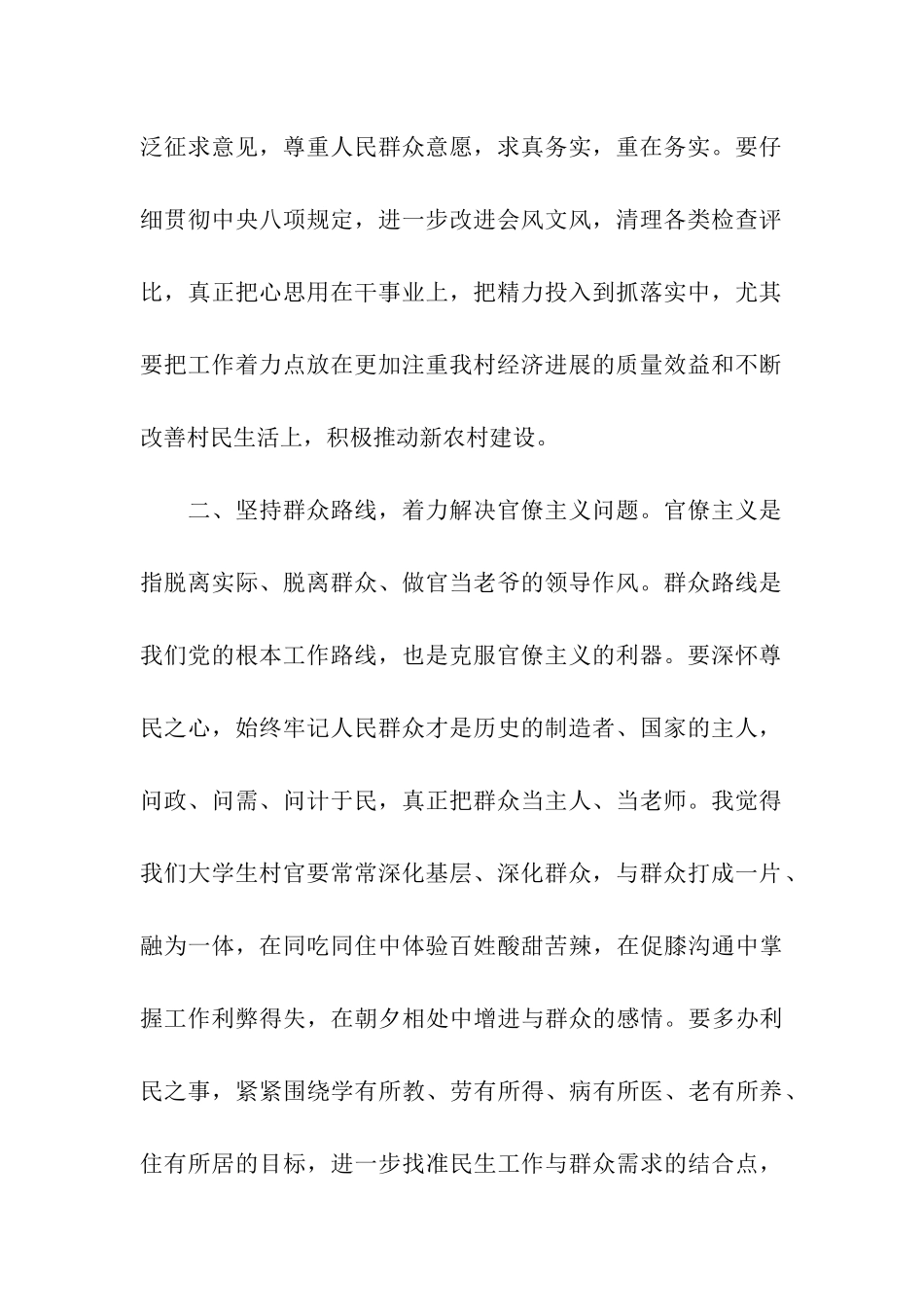 泛征求意见，尊重人民群众意愿，求真务实，重在务实。要仔细贯彻中央八项规定，进一步改进会风文风，清理各类检查评比，真正把心思用在干事业上，把精力投入到抓落实中，尤其要把工作着力点放在更加注重我村经济进展的质量效益和不断改善村民生活上，积极推动新农村建设。

二、坚持群众路线，着力解决官僚主义问题。官僚主义是指脱离实际、脱离群众、做官当老爷的领导作风。群众路线是我们党的根本工作路线，也是克服官僚主义的利器。要深怀尊民之心，始终牢记人民群众才是历史的制造者、国家的主人，问政、问需、问计于民，真正把群众当主人、当老师。我觉得我们大学生村官要常常深化基层、深化群众，与群众打成一片、融为一体，在同吃同住中体验百姓酸甜苦辣，在促膝沟通中掌握工作利弊得失，在朝夕相处中增进与群众的感情。要多办利民之事，紧紧围绕学有所教、劳有所得、病有所医、老有所养、住有所居的目标，进一步找准民生工作与群众需求的结合点，